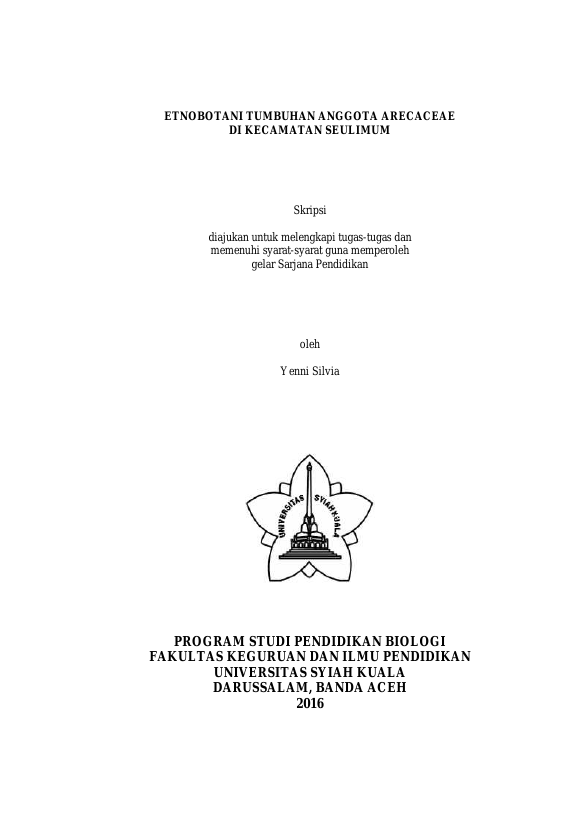 ETNOBOTANI TUMBUHAN ANGGOTA ARECACEAE
DI KECAMATAN SEULIMUM

Skripsi

diajukan untuk melengkapi tugas-tugas dan memenuhi syarat-syarat guna memperoleh gelar Sarjana Pendidikan

oleh

Yenni Silvia

UNIVERSITAS SYIAH KUALA

PROGRAM STUDI PENDIDIKAN BIOLOGI
FAKULTAS KEGURUAN DAN ILMU PENDIDIKAN
UNIVERSITAS SYIAH KUALA
DARUSSALAM, BANDA ACEH
2016